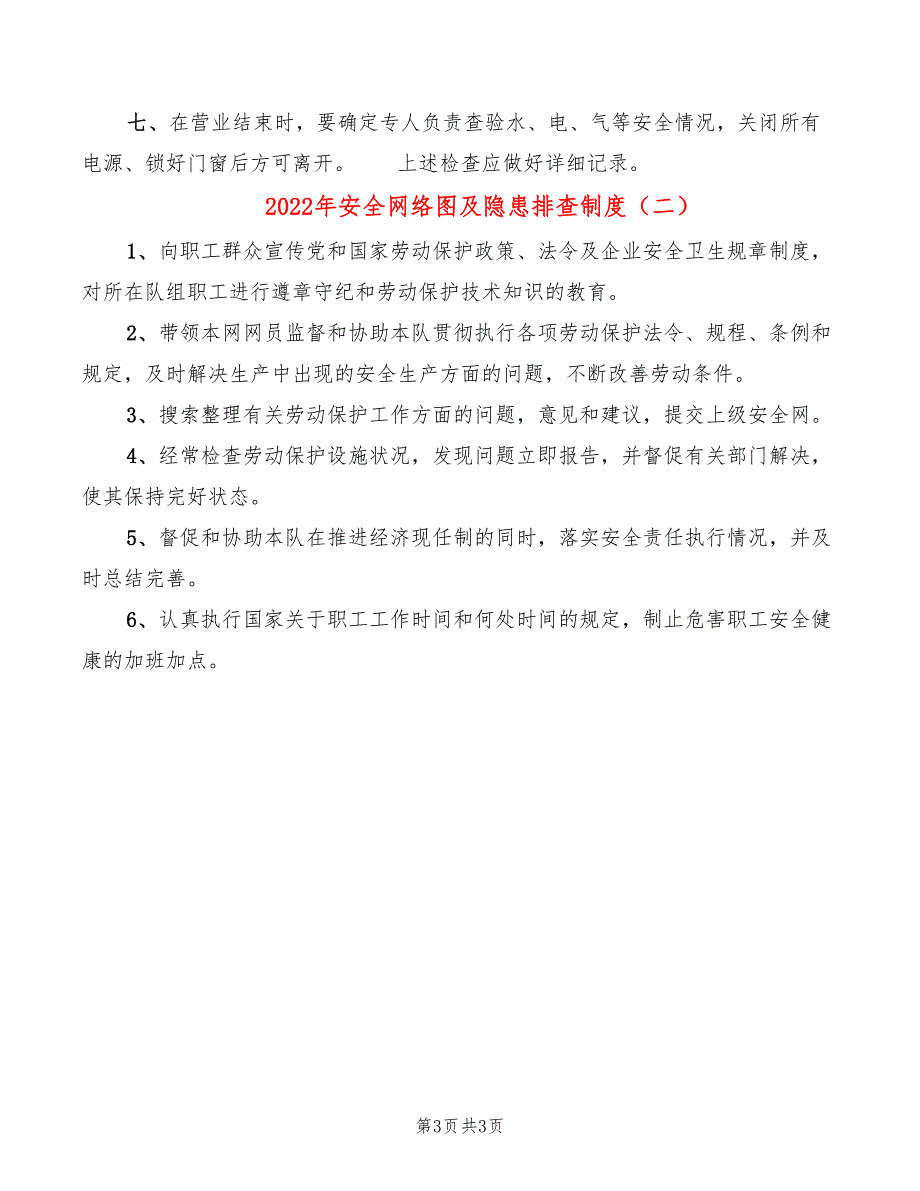 七、在营业结束时，要确定专人负责查验水、电、气等安全情况，关闭所有电源、锁好门窗后方可离开。　　上述检查应做好详细记录。

2022年安全网络图及隐患排查制度（二）

1、向职工群众宣传党和国家劳动保护政策、法令及企业安全卫生规章制度，对所在队组职工进行遵章守纪和劳动保护技术知识的教育。

2、带领本网网员监督和协助本队贯彻执行各项劳动保护法令、规程、条例和规定，及时解决生产中出现的安全生产方面的问题，不断改善劳动条件。

3、搜索整理有关劳动保护工作方面的问题，意见和建议，提交上级安全网。

4、经常检查劳动保护设施状况，发现问题立即报告，并督促有关部门解决，使其保持完好状态。

5、督促和协助本队在推进经济现任制的同时，落实安全责任执行情况，并及时总结完善。

6、认真执行国家关于职工工作时间和何处时间的规定，制止危害职工安全健康的加班加点。

第3页 共3页